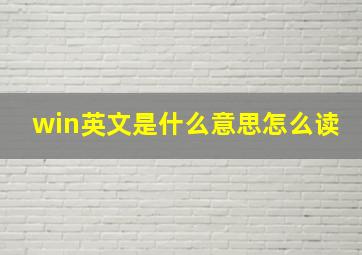 win英文是什么意思怎么读